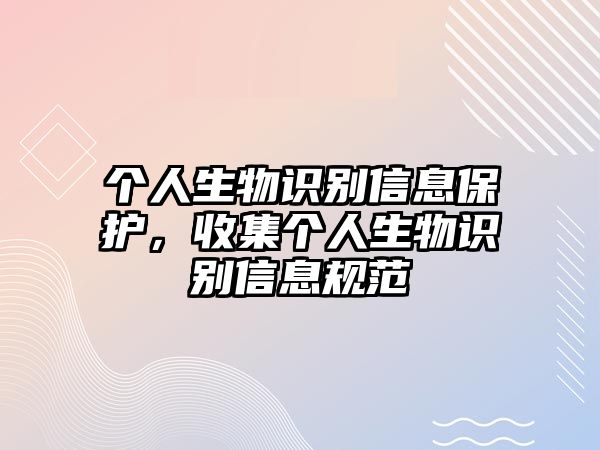 个人生物识别信息保护，收集个人生物识别信息规范